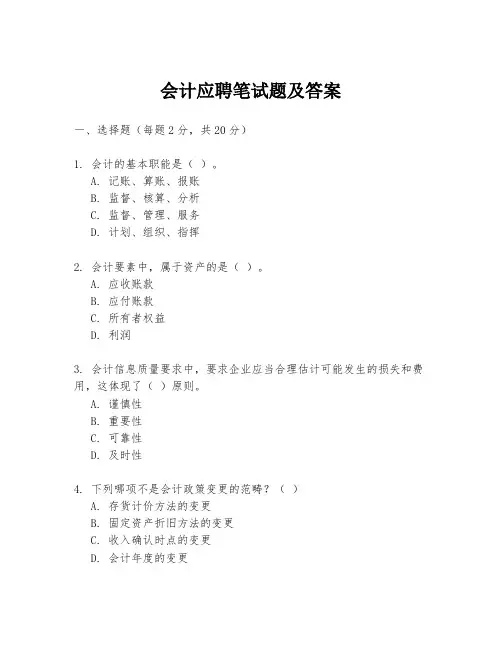 会计应聘笔试题及答案

一、选择题（每题2分，共20分）

1. 会计的基本职能是（ ）。
A. 记账、算账、报账
B. 监督、核算、分析
C. 监督、管理、服务
D. 计划、组织、指挥

2. 会计要素中，属于资产的是（ ）。
A. 应收账款
B. 应付账款
C. 所有者权益
D. 利润

3. 会计信息质量要求中，要求企业应当合理估计可能发生的损失和费用，这体现了（ ）原则。
A. 谨慎性
B. 重要性
C. 可靠性
D. 及时性

4. 下列哪项不是会计政策变更的范畴？（ ）
A. 存货计价方法的变更
B. 固定资产折旧方法的变更
C. 收入确认时点的变更
D. 会计年度的变更